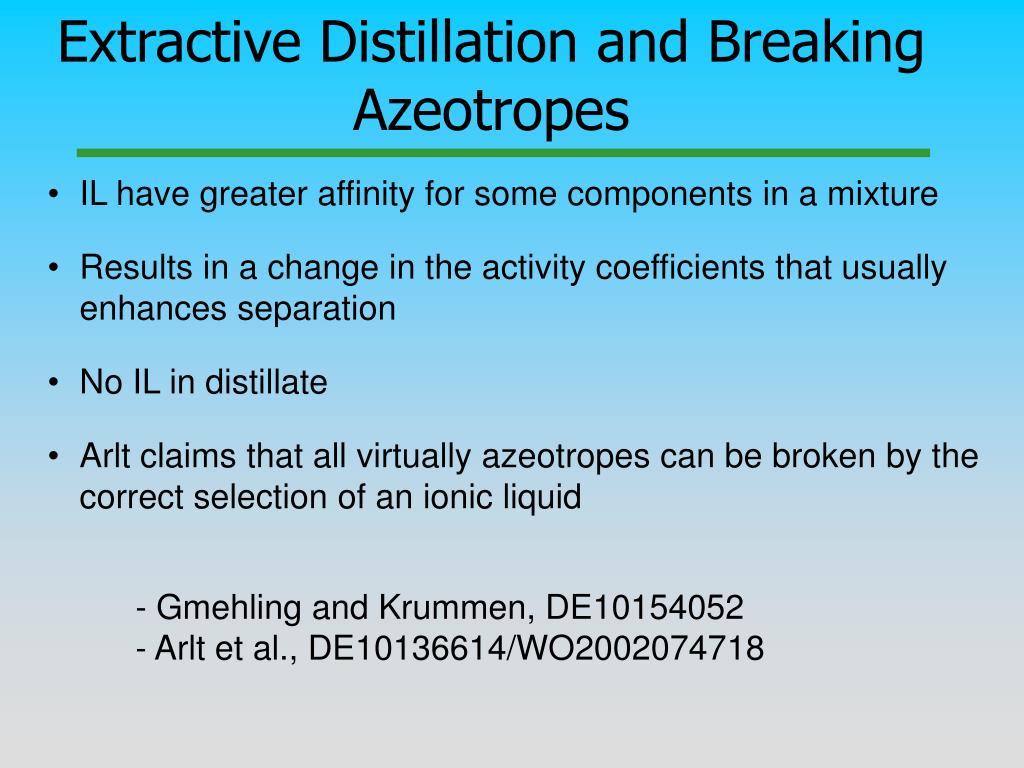 Extractive Distillation and Breaking Azeotropes

• IL have greater affinity for some components in a mixture

• Results in a change in the activity coefficients that usually enhances separation

• No IL in distillate

• Arlt claims that all virtually azeotropes can be broken by the correct selection of an ionic liquid

- Gmehling and Krummen, DE10154052
- Arlt et al., DE10136614/WO2002074718